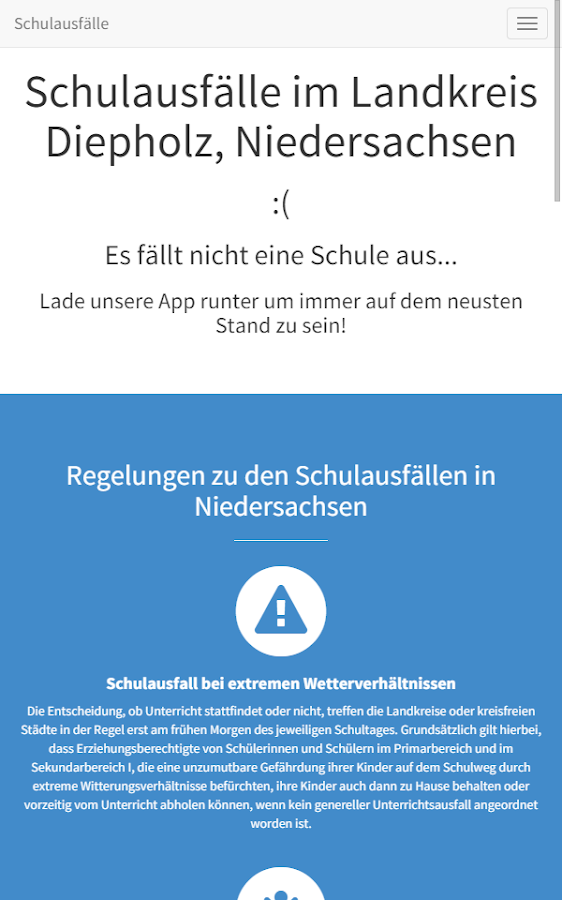 Schulausfälle

Schulausfälle im Landkreis Diepholz, Niedersachsen

:(

Es fällt nicht eine Schule aus...

Lade unsere App runter um immer auf dem neusten Stand zu sein!

Regelungen zu den Schulausfällen in Niedersachsen

Schulausfall bei extremen Wetterverhältnissen

Die Entscheidung, ob Unterricht stattfindet oder nicht, treffen die Landkreise oder kreisfreien Städte in der Regel erst am frühen Morgen des jeweiligen Schultages. Grundsätzlich gilt hierbei, dass Erziehungsberechtigte von Schülerinnen und Schülern im Primarbereich und im Sekundarbereich I, die eine unzumutbare Gefährdung ihrer Kinder auf dem Schulweg durch extreme Witterungsverhältnisse befürchten, ihre Kinder auch dann zu Hause behalten oder vorzeitig vom Unterricht abholen können, wenn kein genereller Unterrichtsausfall angeordnet worden ist.